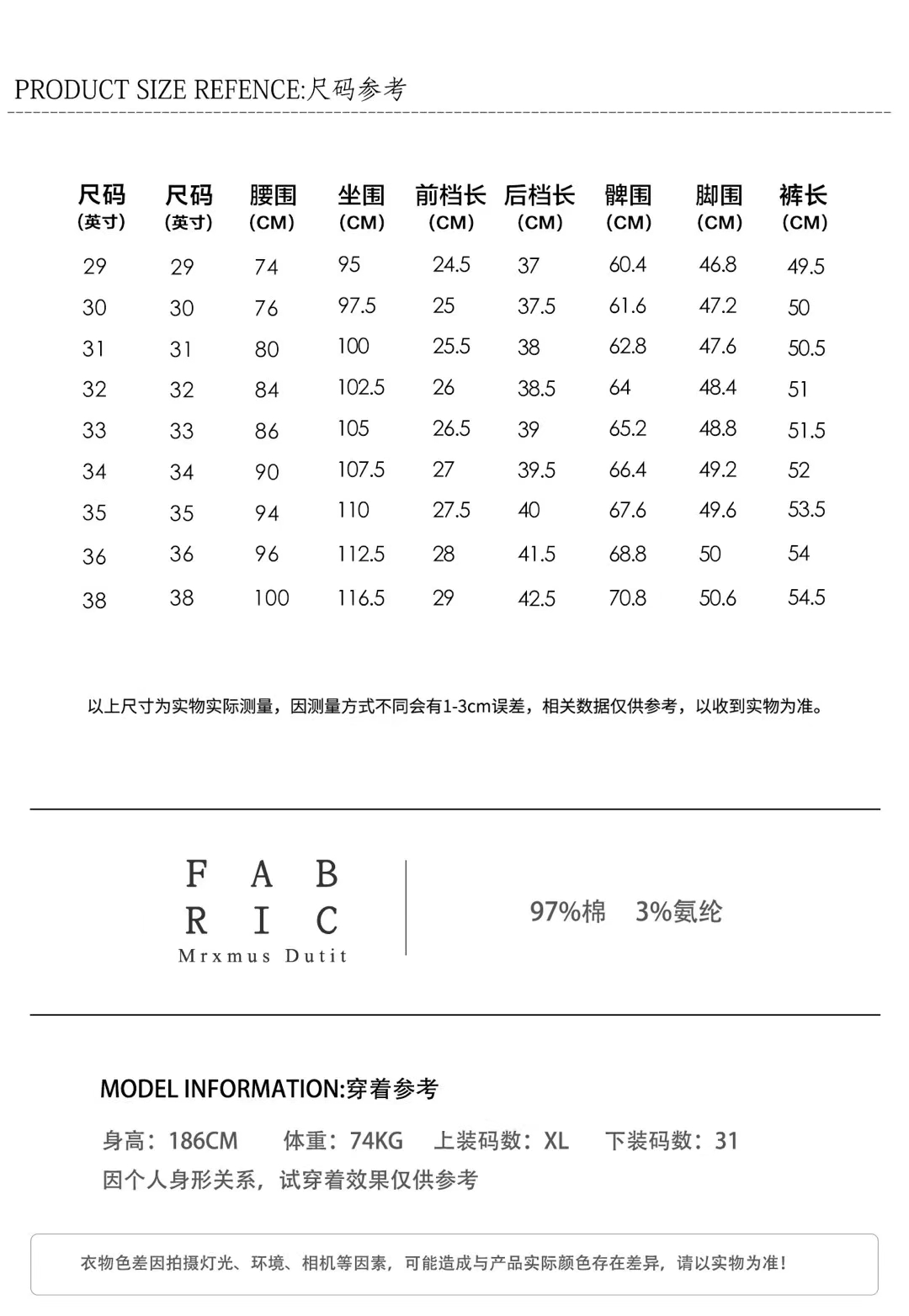 PRODUCT SIZE REFENCE:尺码参考

| 尺码 (英寸) | 尺码 (英寸) | 腰围 (CM) | 坐围 (CM) | 前档长 (CM) | 后档长 (CM) | 髀围 (CM) | 脚围 (CM) | 裤长 (CM) |
|---|---|---|---|---|---|---|---|---|
| 29 | 29 | 74 | 95 | 24.5 | 37 | 60.4 | 46.8 | 49.5 |
| 30 | 30 | 76 | 97.5 | 25 | 37.5 | 61.6 | 47.2 | 50 |
| 31 | 31 | 80 | 100 | 25.5 | 38 | 62.8 | 47.6 | 50.5 |
| 32 | 32 | 84 | 102.5 | 26 | 38.5 | 64 | 48.4 | 51 |
| 33 | 33 | 86 | 105 | 26.5 | 39 | 65.2 | 48.8 | 51.5 |
| 34 | 34 | 90 | 107.5 | 27 | 39.5 | 66.4 | 49.2 | 52 |
| 35 | 35 | 94 | 110 | 27.5 | 40 | 67.6 | 49.6 | 53.5 |
| 36 | 36 | 96 | 112.5 | 28 | 41.5 | 68.8 | 50 | 54 |
| 38 | 38 | 100 | 116.5 | 29 | 42.5 | 70.8 | 50.6 | 54.5 |

以上尺寸为实物实际测量，因测量方式不同会有1-3cm误差，相关数据仅供参考，以收到实物为准。

F A B
R I C
Mrxmus Dutit

97%棉 3%氨纶

MODEL INFORMATION:穿着参考

身高：186CM 体重：74KG 上装码数：XL 下装码数：31
因个人身形关系，试穿着效果仅供参考

衣物色差因拍摄灯光、环境、相机等因素，可能造成与产品实际颜色存在差异，请以实物为准！